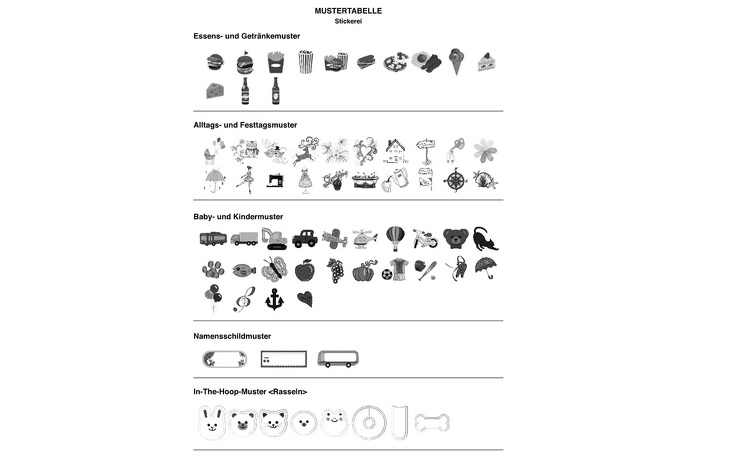 MUSTERTABELLE
Stickerei

Essens- und Getränkemuster

Alltags- und Festtagsmuster

Baby- und Kindermuster

Namensschildmuster

In-The-Hoop-Muster <Rasseln>